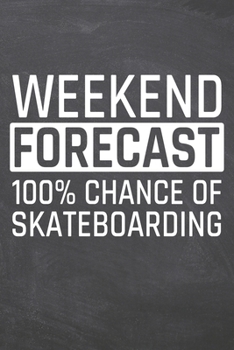 WEEKEND
FORECAST
100% CHANCE OF SKATEBOARDING